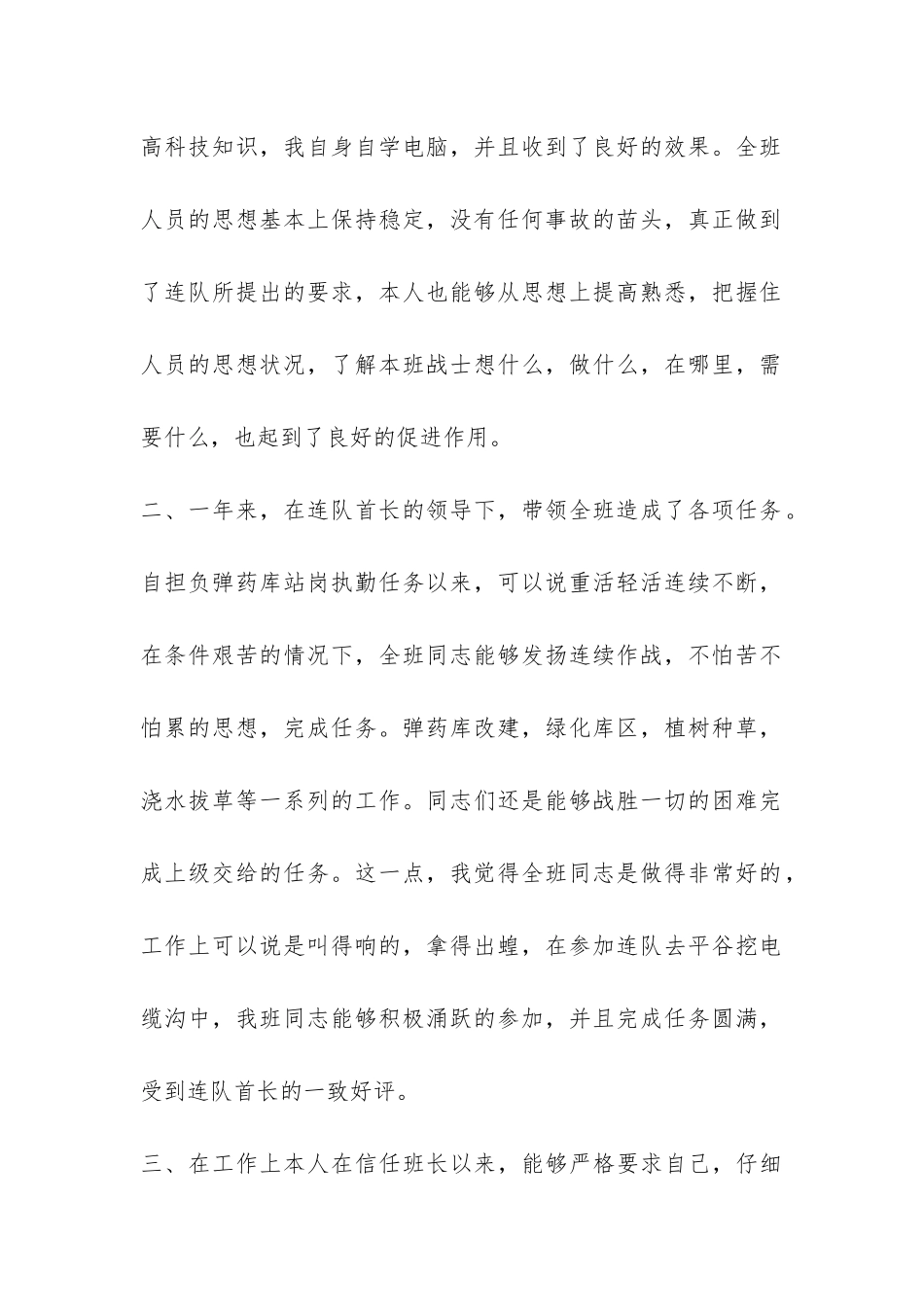 高科技知识，我自身自学电脑，并且收到了良好的效果。全班人员的思想基本上保持稳定，没有任何事故的苗头，真正做到了连队所提出的要求，本人也能够从思想上提高熟悉，把握住人员的思想状况，了解本班战士想什么，做什么，在哪里，需要什么，也起到了良好的促进作用。

二、一年来，在连队首长的领导下，带领全班造成了各项任务。自担负弹药库站岗执勤任务以来，可以说重活轻活连续不断，在条件艰苦的情况下，全班同志能够发扬连续作战，不怕苦不怕累的思想，完成任务。弹药库改建，绿化库区，植树种草，浇水拔草等一系列的工作。同志们还是能够战胜一切的困难完成上级交给的任务。这一点，我觉得全班同志是做得非常好的，工作上可以说是叫得响的，拿得出蝗，在参加连队去平谷挖电缆沟中，我班同志能够积极涌跃的参加，并且完成任务圆满，受到连队首长的一致好评。

三、在工作上本人在信任班长以来，能够严格要求自己，仔细